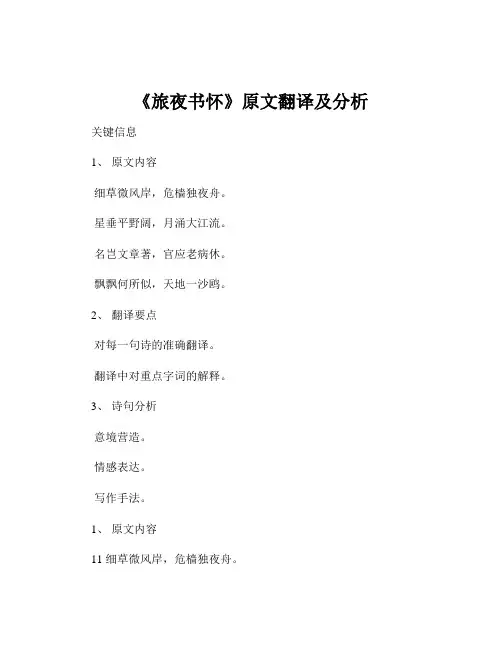 《旅夜书怀》原文翻译及分析

关键信息

1、 原文内容

细草微风岸，危樯独夜舟。

星垂平野阔，月涌大江流。

名岂文章著，官应老病休。

飘飘何所似，天地一沙鸥。

2、 翻译要点

对每一句诗的准确翻译。

翻译中对重点字词的解释。

3、 诗句分析

意境营造。

情感表达。

写作手法。

1、 原文内容

11 细草微风岸，危樯独夜舟。